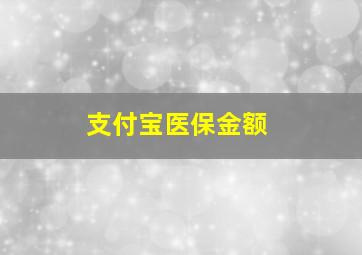 支付宝医保金额